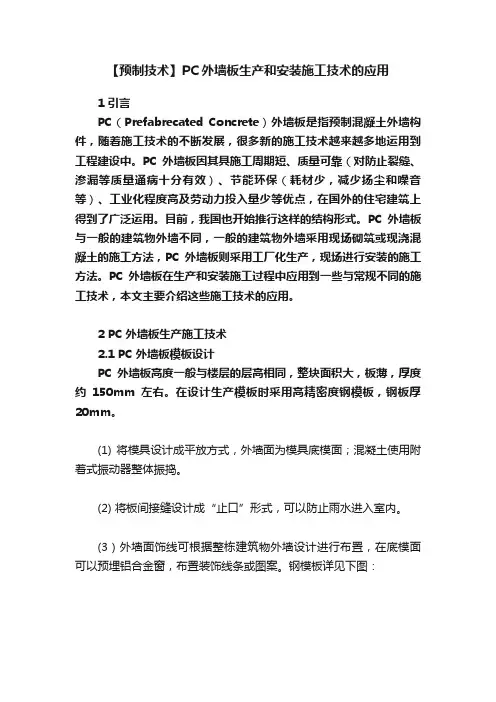 【预制技术】PC外墙板生产和安装施工技术的应用

1 引言

PC（Prefabrecated Concrete）外墙板是指预制混凝土外墙构件，随着施工技术的不断发展，很多新的施工技术越来越多地运用到工程建设中。PC 外墙板因其具施工周期短、质量可靠（对防止裂缝、渗漏等质量通病十分有效）、节能环保（耗材少，减少扬尘和噪音等）、工业化程度高及劳动力投入量少等优点，在国外的住宅建筑上得到了广泛运用。目前，我国也开始推行这样的结构形式。PC 外墙板与一般的建筑物外墙不同，一般的建筑物外墙采用现场砌筑或现浇混凝土的施工方法，PC 外墙板则采用工厂化生产，现场进行安装的施工方法。PC 外墙板在生产和安装施工过程中应用到一些与常规不同的施工技术，本文主要介绍这些施工技术的应用。

2 PC 外墙板生产施工技术

2.1 PC 外墙板模板设计

PC 外墙板高度一般与楼层的层高相同，整块面积大，板薄，厚度约 150mm 左右。在设计生产模板时采用高精密度钢模板，钢板厚 20mm。

(1) 将模具设计成平放方式，外墙面为模具底模面；混凝土使用附着式振动器整体振捣。

(2) 将板间接缝设计成“止口”形式，可以防止雨水进入室内。

(3）外墙面饰线可根据整栋建筑物外墙设计进行布置，在底模面可以预埋铝合金窗，布置装饰线条或图案。钢模板详见下图：